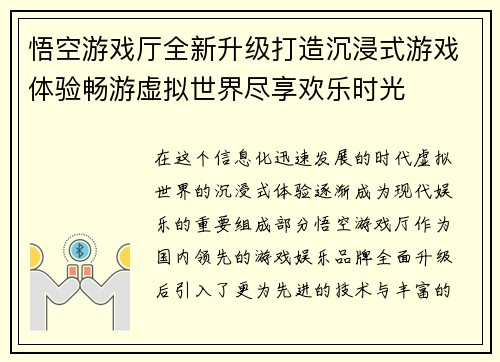 悟空游戏厅全新升级打造沉浸式游戏体验畅游虚拟世界尽享欢乐时光

在这个信息化迅速发展的时代虚拟世界的沉浸式体验逐渐成为现代娱乐的重要组成部分悟空游戏厅作为国内领先的游戏娱乐品牌全面升级后引入了更为先进的技术与丰富的